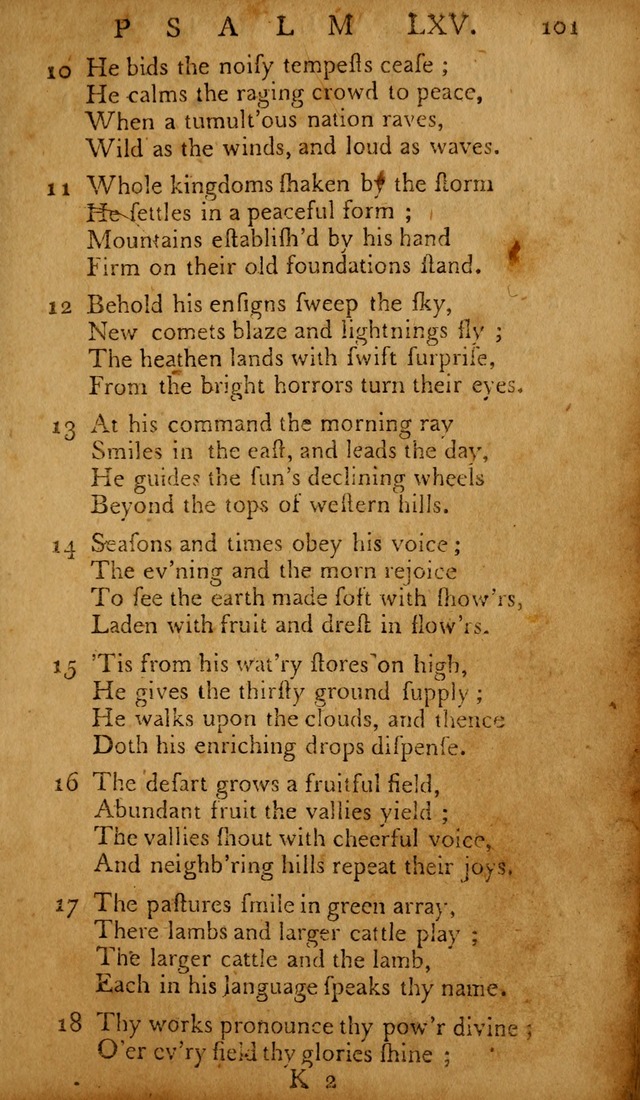 PSALM LXV. 101

10 He bids the noiſy tempeſts ceaſe ;
He calms the raging crowd to peace,
When a tumult'ous nation raves,
Wild as the winds, and loud as waves.

11 Whole kingdoms ſhaken by the ſtorm
He ſettles in a peaceful form ;
Mountains eſtabliſh'd by his hand
Firm on their old foundations ſtand.

12 Behold his enſigns ſweep the ſky,
New comets blaze and lightnings fly ;
The heathen lands with ſwift ſurpriſe,
From the bright horrors turn their eyes.

13 At his command the morning ray
Smiles in the eaſt, and leads the day,
He guides the ſun's declining wheels
Beyond the tops of weſtern hills.

14 Seaſons and times obey his voice ;
The ev'ning and the morn rejoice
To ſee the earth made ſoft with ſhow'rs,
Laden with fruit and dreſt in flow'rs.

15 'Tis from his wat'ry ſtores on high,
He gives the thirſty ground ſupply ;
He walks upon the clouds, and thence
Doth his enriching drops diſpenſe.

16 The deſart grows a fruitful field,
Abundant fruit the vallies yield ;
The vallies ſhout with cheerful voice,
And neighb'ring hills repeat their joys.

17 The paſtures ſmile in green array,
There lambs and larger cattle play ;
The larger cattle and the lamb,
Each in his language ſpeaks thy name.

18 Thy works pronounce thy pow'r divine ;
O'er ev'ry field thy glories ſhine ;
K 2